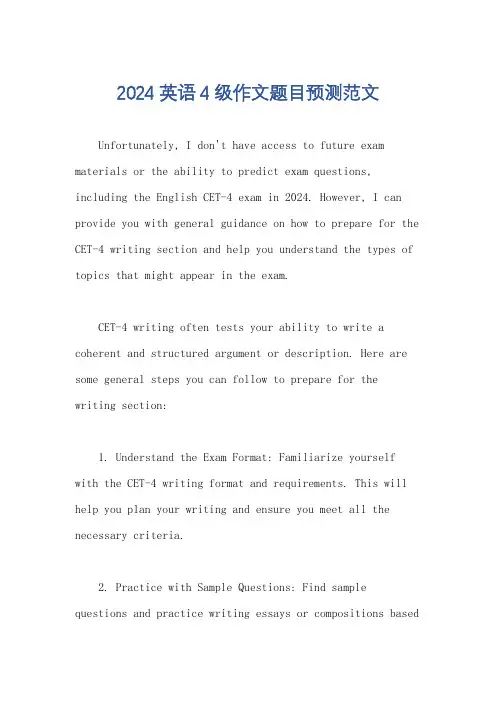 2024 英语 4 级作文题目预测范文

Unfortunately, I don't have access to future exam materials or the ability to predict exam questions, including the English CET-4 exam in 2024. However, I can provide you with general guidance on how to prepare for the CET-4 writing section and help you understand the types of topics that might appear in the exam.

CET-4 writing often tests your ability to write a coherent and structured argument or description. Here are some general steps you can follow to prepare for the writing section:

1. Understand the Exam Format: Familiarize yourself with the CET-4 writing format and requirements. This will help you plan your writing and ensure you meet all the necessary criteria.

2. Practice with Sample Questions: Find sample questions and practice writing essays or compositions based